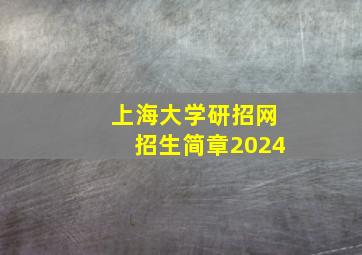 上海大学研招网
招生简章2024